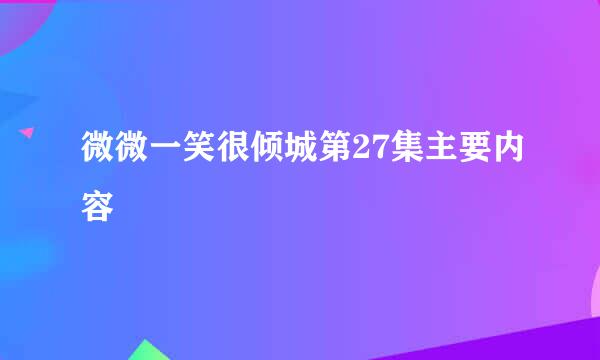 微微一笑很倾城第27集主要内容